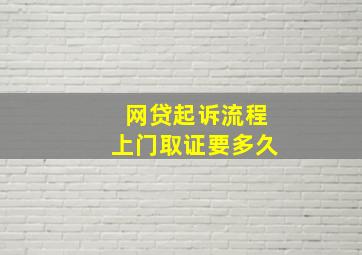 网贷起诉流程
上门取证要多久